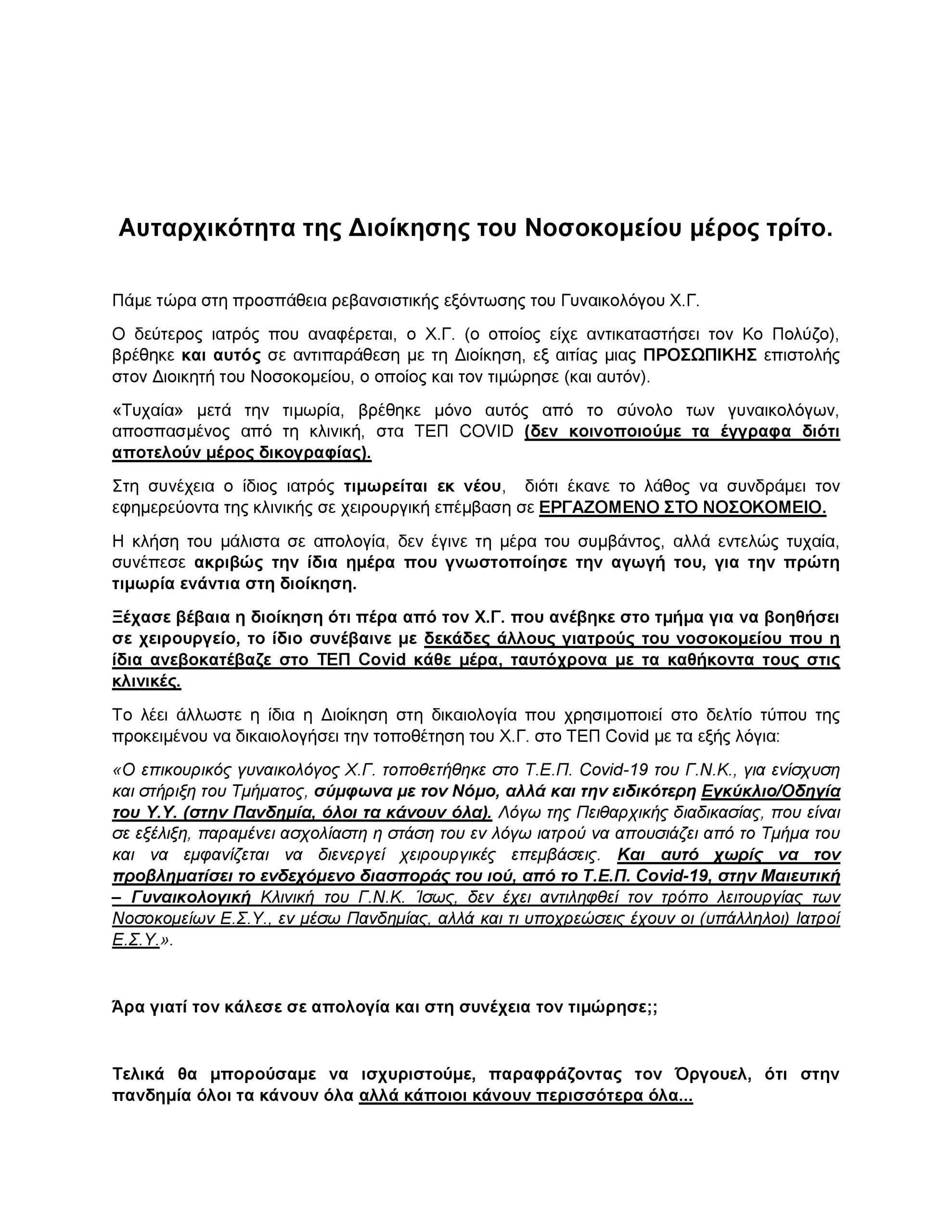 Αυταρχικότητα της Διοίκησης του Νοσοκομείου μέρος τρίτο.

Πάμε τώρα στη προσπάθεια ρεβανσιστικής εξόντωσης του Γυναικολόγου Χ.Γ.

Ο δεύτερος ιατρός που αναφέρεται, ο Χ.Γ. (ο οποίος είχε αντικαταστήσει τον Κο Πολύζο), βρέθηκε και αυτός σε αντιπαράθεση με τη Διοίκηση, εξ αιτίας μιας ΠΡΟΣΩΠΙΚΗΣ επιστολής στον Διοικητή του Νοσοκομείου, ο οποίος και τον τιμώρησε (και αυτόν).

«Τυχαία» μετά την τιμωρία, βρέθηκε μόνο αυτός από το σύνολο των γυναικολόγων, αποσπασμένος από τη κλινική, στα ΤΕΠ COVID (δεν κοινοποιούμε τα έγγραφα διότι αποτελούν μέρος δικογραφίας).

Στη συνέχεια ο ίδιος ιατρός τιμωρείται εκ νέου, διότι έκανε το λάθος να συνδράμει τον εφημερεύοντα της κλινικής σε χειρουργική επέμβαση σε ΕΡΓΑΖΟΜΕΝΟ ΣΤΟ ΝΟΣΟΚΟΜΕΙΟ.

Η κλήση του μάλιστα σε απολογία, δεν έγινε τη μέρα του συμβάντος, αλλά εντελώς τυχαία, συνέπεσε ακριβώς την ίδια ημέρα που γνωστοποίησε την αγωγή του, για την πρώτη τιμωρία ενάντια στη διοίκηση.

Ξέχασε βέβαια η διοίκηση ότι πέρα από τον Χ.Γ. που ανέβηκε στο τμήμα για να βοηθήσει σε χειρουργείο, το ίδιο συνέβαινε με δεκάδες άλλους γιατρούς του νοσοκομείου που η ίδια ανεβοκατέβαζε στο ΤΕΠ Covid κάθε μέρα, ταυτόχρονα με τα καθήκοντα τους στις κλινικές.

Το λέει άλλωστε η ίδια η Διοίκηση στη δικαιολογία που χρησιμοποιεί στο δελτίο τύπου της προκειμένου να δικαιολογήσει την τοποθέτηση του Χ.Γ. στο ΤΕΠ Covid με τα εξής λόγια:

«Ο επικουρικός γυναικολόγος Χ.Γ. τοποθετήθηκε στο Τ.Ε.Π. Covid-19 του Γ.Ν.Κ., για ενίσχυση και στήριξη του Τμήματος, σύμφωνα με τον Νόμο, αλλά και την ειδικότερη Εγκύκλιο/Οδηγία του Υ.Υ. (στην Πανδημία, όλοι τα κάνουν όλα). Λόγω της Πειθαρχικής διαδικασίας, που είναι σε εξέλιξη, παραμένει ασχολίαστη η στάση του εν λόγω ιατρού να απουσιάζει από το Τμήμα του και να εμφανίζεται να διενεργεί χειρουργικές επεμβάσεις. Και αυτό χωρίς να τον προβληματίσει το ενδεχόμενο διασποράς του ιού, από το Τ.Ε.Π. Covid-19, στην Μαιευτική – Γυναικολογική Κλινική του Γ.Ν.Κ. Ίσως, δεν έχει αντιληφθεί τον τρόπο λειτουργίας των Νοσοκομείων Ε.Σ.Υ., εν μέσω Πανδημίας, αλλά και τι υποχρεώσεις έχουν οι (υπάλληλοι) Ιατροί Ε.Σ.Υ.».

Άρα γιατί τον κάλεσε σε απολογία και στη συνέχεια τον τιμώρησε;;

Τελικά θα μπορούσαμε να ισχυριστούμε, παραφράζοντας τον Όργουελ, ότι στην πανδημία όλοι τα κάνουν όλα αλλά κάποιοι κάνουν περισσότερα όλα...